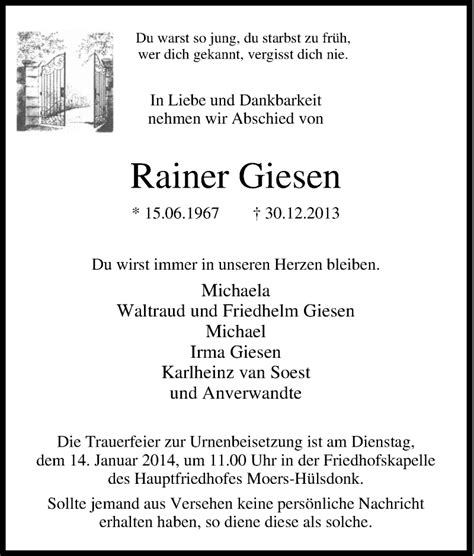 Du warst so jung, du starbst zu früh,
wer dich gekannt, vergisst dich nie.

In Liebe und Dankbarkeit
nehmen wir Abschied von

Rainer Giesen

* 15.06.1967 † 30.12.2013

Du wirst immer in unseren Herzen bleiben.

Michaela
Waltraud und Friedhelm Giesen
Michael
Irma Giesen
Karlheinz van Soest
und Anverwandte

Die Trauerfeier zur Urnenbeisetzung ist am Dienstag, dem 14. Januar 2014, um 11.00 Uhr in der Friedhofskapelle des Hauptfriedhofes Moers-Hülsdonk.

Sollte jemand aus Versehen keine persönliche Nachricht erhalten haben, so diene diese als solche.